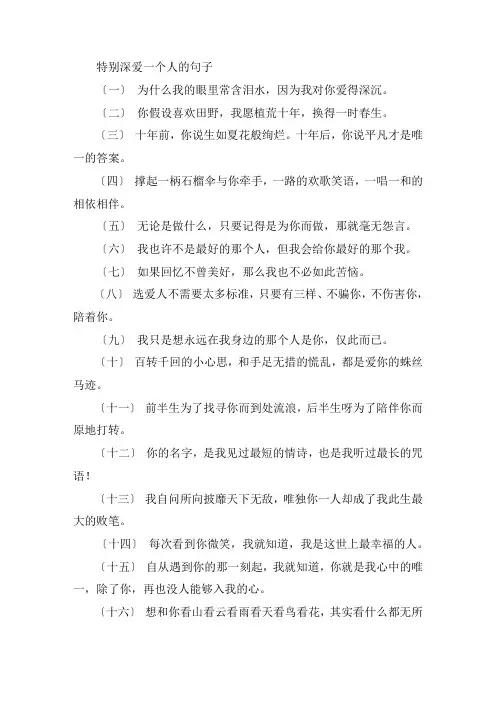 特别深爱一个人的句子

〔一〕 为什么我的眼里常含泪水，因为我对你爱得深沉。

〔二〕 你假设喜欢田野，我愿植荒十年，换得一时春生。

〔三〕 十年前，你说生如夏花般绚烂。十年后，你说平凡才是唯一的答案。

〔四〕 撑起一柄石榴伞与你牵手，一路的欢歌笑语，一唱一和的相依相伴。

〔五〕 无论是做什么，只要记得是为你而做，那就毫无怨言。

〔六〕 我也许不是最好的那个人，但我会给你最好的那个我。

〔七〕 如果回忆不曾美好，那么我也不必如此苦恼。

〔八〕 选爱人不需要太多标准，只要有三样、不骗你，不伤害你，陪着你。

〔九〕 我只是想永远在我身边的那个人是你，仅此而已。

〔十〕 百转千回的小心思，和手足无措的慌乱，都是爱你的蛛丝马迹。

〔十一〕 前半生为了找寻你而到处流浪，后半生呀为了陪伴你而原地打转。

〔十二〕 你的名字，是我见过最短的情诗，也是我听过最长的咒语！

〔十三〕 我自问所向披靡天下无敌，唯独你一人却成了我此生最大的败笔。

〔十四〕 每次看到你微笑，我就知道，我是这世上最幸福的人。

〔十五〕 自从遇到你的那一刻起，我就知道，你就是我心中的唯一，除了你，再也没人能够入我的心。

〔十六〕 想和你看山看云看雨看天看鸟看花，其实看什么都无所